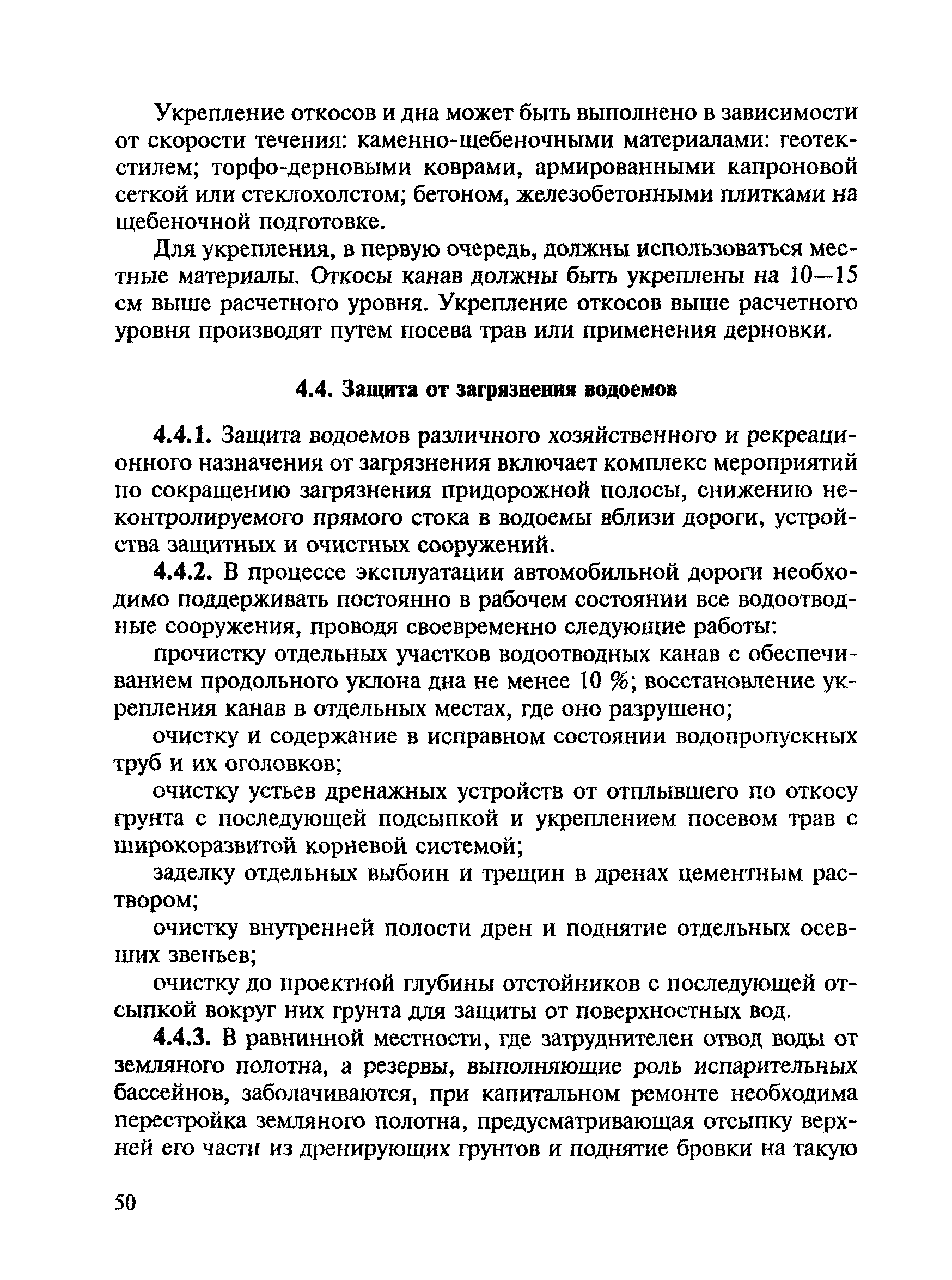 Укрепление откосов и дна может быть выполнено в зависимости от скорости течения: каменно-щебеночными материалами: геотекстилем; торфо-дерновыми коврами, армированными капроновой сеткой или стеклохолстом; бетоном, железобетонными плитками на щебеночной подготовке.

Для укрепления, в первую очередь, должны использоваться местные материалы. Откосы канав должны быть укреплены на 10—15 см выше расчетного уровня. Укрепление откосов выше расчетного уровня производят путем посева трав или применения дерновки.

4.4. Защита от загрязнения водоемов

4.4.1. Защита водоемов различного хозяйственного и рекреационного назначения от загрязнения включает комплекс мероприятий по сокращению загрязнения придорожной полосы, снижению неконтролируемого прямого стока в водоемы вблизи дороги, устройства защитных и очистных сооружений.

4.4.2. В процессе эксплуатации автомобильной дороги необходимо поддерживать постоянно в рабочем состоянии все водоотводные сооружения, проводя своевременно следующие работы:

прочистку отдельных участков водоотводных канав с обеспечиванием продольного уклона дна не менее 10 %; восстановление укрепления канав в отдельных местах, где оно разрушено;

очистку и содержание в исправном состоянии водопропускных труб и их оголовков;

очистку устьев дренажных устройств от отплывшего по откосу грунта с последующей подсыпкой и укреплением посевом трав с широкоразвитой корневой системой;

заделку отдельных выбоин и трещин в дренах цементным раствором;

очистку внутренней полости дрен и поднятие отдельных осевших звеньев;

очистку до проектной глубины отстойников с последующей отсыпкой вокруг них грунта для защиты от поверхностных вод.

4.4.3. В равнинной местности, где затруднителен отвод воды от земляного полотна, а резервы, выполняющие роль испарительных бассейнов, заболачиваются, при капитальном ремонте необходима перестройка земляного полотна, предусматривающая отсыпку верхней его части из дренирующих грунтов и поднятие бровки на такую

50